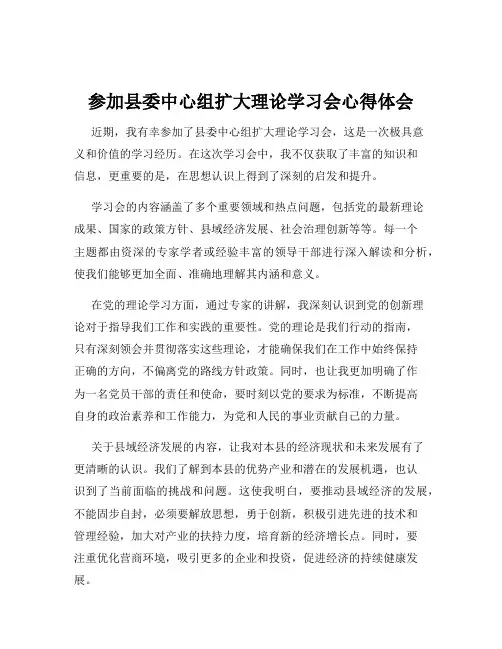 参加县委中心组扩大理论学习会心得体会

近期，我有幸参加了县委中心组扩大理论学习会，这是一次极具意义和价值的学习经历。在这次学习会中，我不仅获取了丰富的知识和信息，更重要的是，在思想认识上得到了深刻的启发和提升。

学习会的内容涵盖了多个重要领域和热点问题，包括党的最新理论成果、国家的政策方针、县域经济发展、社会治理创新等等。每一个主题都由资深的专家学者或经验丰富的领导干部进行深入解读和分析，使我们能够更加全面、准确地理解其内涵和意义。

在党的理论学习方面，通过专家的讲解，我深刻认识到党的创新理论对于指导我们工作和实践的重要性。党的理论是我们行动的指南，只有深刻领会并贯彻落实这些理论，才能确保我们在工作中始终保持正确的方向，不偏离党的路线方针政策。同时，也让我更加明确了作为一名党员干部的责任和使命，要时刻以党的要求为标准，不断提高自身的政治素养和工作能力，为党和人民的事业贡献自己的力量。

关于县域经济发展的内容，让我对本县的经济现状和未来发展有了更清晰的认识。我们了解到本县的优势产业和潜在的发展机遇，也认识到了当前面临的挑战和问题。这使我明白，要推动县域经济的发展，不能固步自封，必须要解放思想，勇于创新，积极引进先进的技术和管理经验，加大对产业的扶持力度，培育新的经济增长点。同时，要注重优化营商环境，吸引更多的企业和投资，促进经济的持续健康发展。